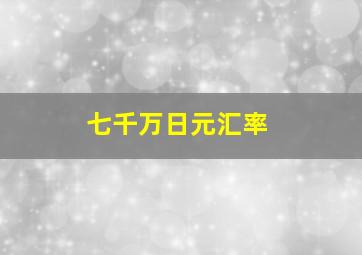 七千万日元汇率